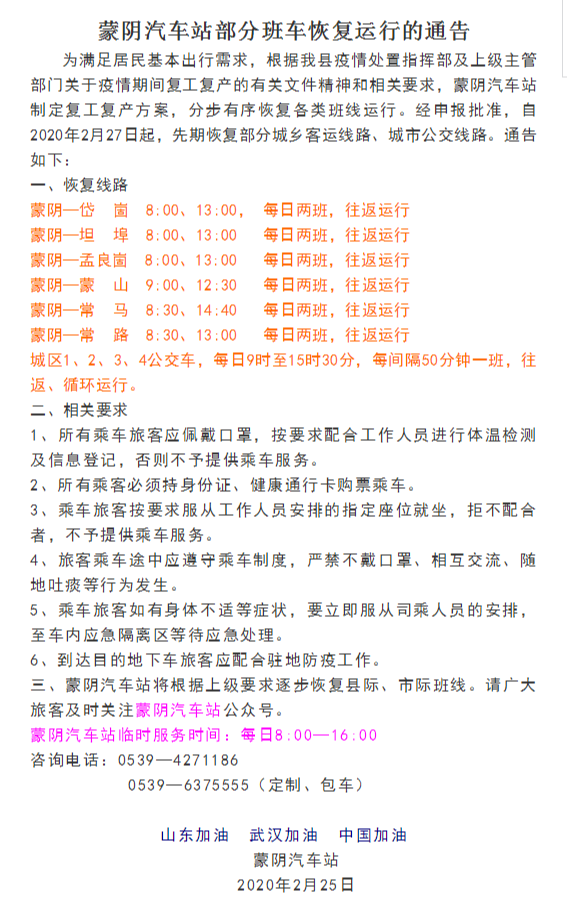 蒙阴汽车站部分班车恢复运行的通告

为满足居民基本出行需求，根据我县疫情处置指挥部及上级主管部门关于疫情期间复工复产的有关文件精神和相关要求，蒙阴汽车站制定复工复产方案，分步有序恢复各类班线运行。经申报批准，自2020年2月27日起，先期恢复部分城乡客运线路、城市公交线路。通告如下：

一、恢复线路

蒙阴—岱　崮　8:00、13:00，　每日两班，往返运行
蒙阴—坦　埠　8:00、13:00　　每日两班，往返运行
蒙阴—孟良崮　8:00、13:00　　每日两班，往返运行
蒙阴—蒙　山　9:00、12:30　　每日两班，往返运行
蒙阴—常　马　8:30、14:40　　每日两班，往返运行
蒙阴—常　路　8:30、13:00　　每日两班，往返运行
城区1、2、3、4公交车，每日9时至15时30分，每间隔50分钟一班，往返、循环运行。

二、相关要求

1、所有乘车旅客应佩戴口罩，按要求配合工作人员进行体温检测及信息登记，否则不予提供乘车服务。
2、所有乘客必须持身份证、健康通行卡购票乘车。
3、乘车旅客按要求服从工作人员安排的指定座位就坐，拒不配合者，不予提供乘车服务。
4、旅客乘车途中应遵守乘车制度，严禁不戴口罩、相互交流、随地吐痰等行为发生。
5、乘车旅客如有身体不适等症状，要立即服从司乘人员的安排，至车内应急隔离区等待应急处理。
6、到达目的地下车旅客应配合驻地防疫工作。
三、蒙阴汽车站将根据上级要求逐步恢复县际、市际班线。请广大旅客及时关注蒙阴汽车站公众号。

蒙阴汽车站临时服务时间：每日8:00—16:00
咨询电话：0539—4271186
0539—6375555（定制、包车）

山东加油　武汉加油　中国加油
蒙阴汽车站
2020年2月25日